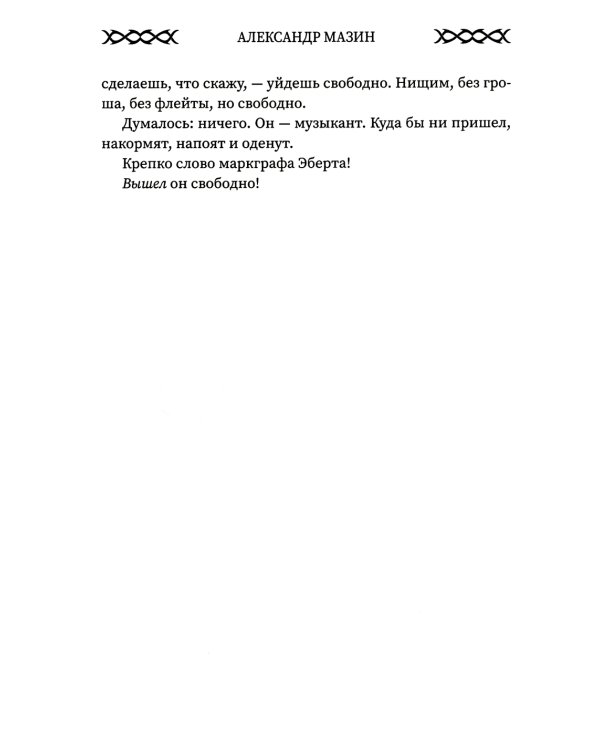 АЛЕКСАНДР МАЗИН

сделаешь, что скажу, — уйдешь свободно. Нищим, без гроша, без флейты, но свободно.

Думалось: ничего. Он — музыкант. Куда бы ни пришел, накормят, напоят и оденут.

Крепко слово маркграфа Эберта!

Вышел он свободно!